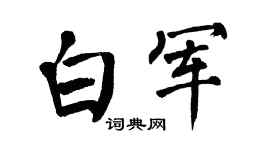 白军

词典网